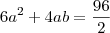 $6a^2 + 4ab = \frac{96}{2}$